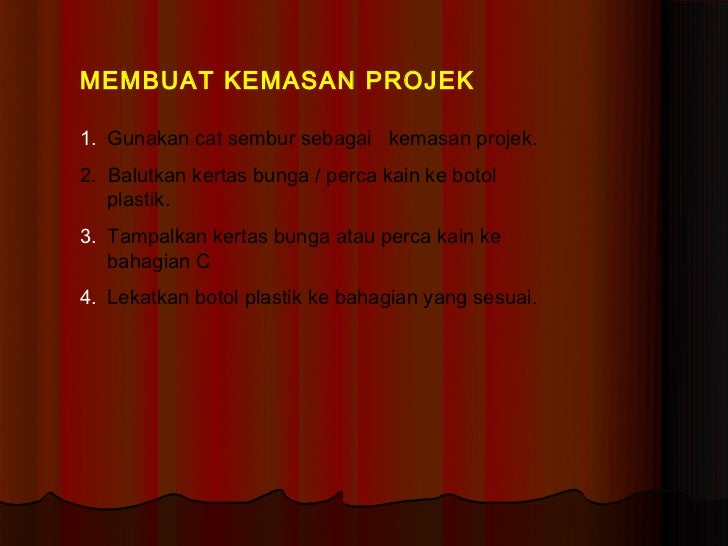 MEMBUAT KEMASAN PROJEK

1. Gunakan cat sembur sebagai kemasan projek.

2. Balutkan kertas bunga / perca kain ke botol plastik.

3. Tampalkan kertas bunga atau perca kain ke bahagian C

4. Lekatkan botol plastik ke bahagian yang sesuai.